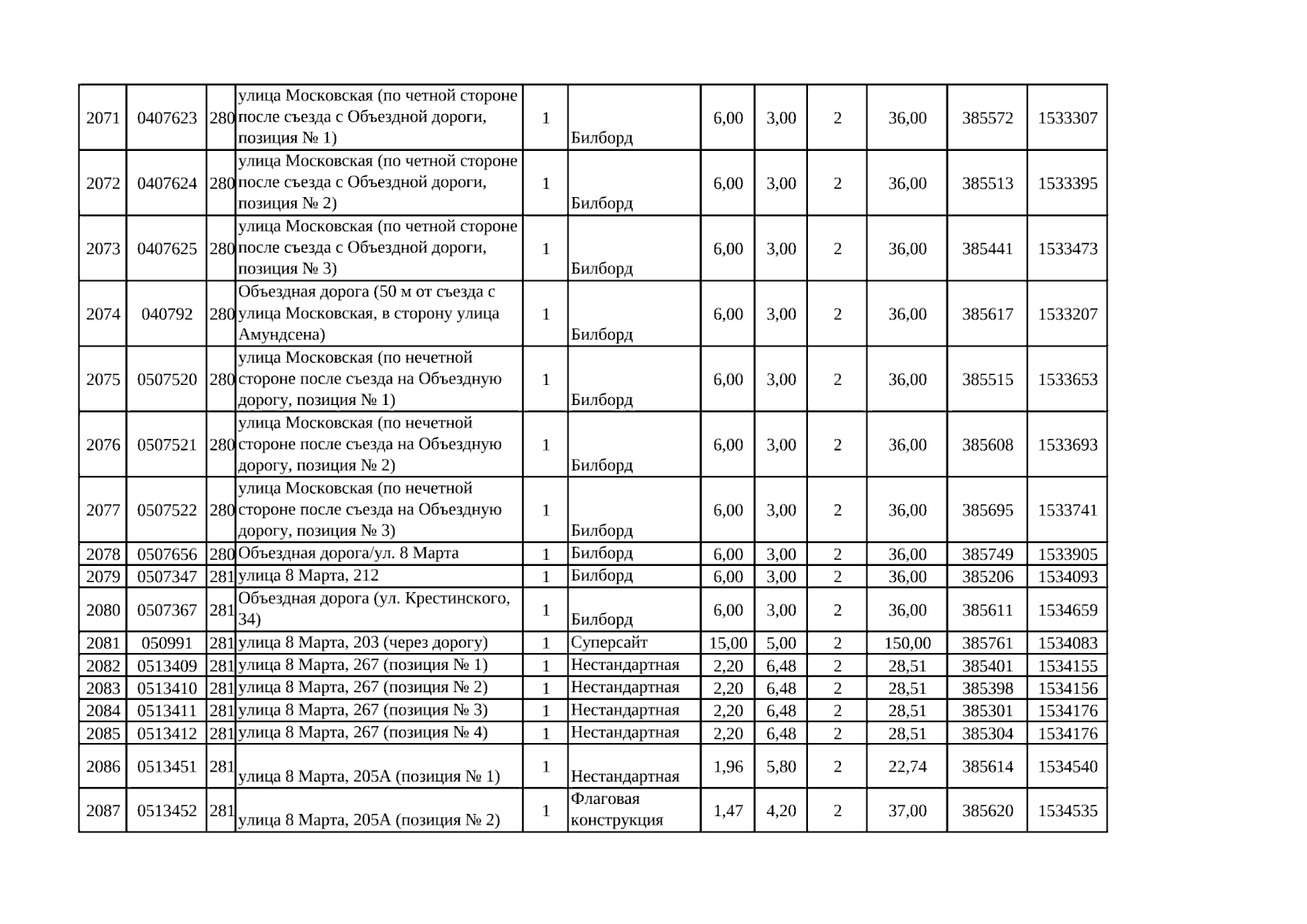 | 2071 | 0407623 | 280 | улица Московская (по четной стороне после съезда с Объездной дороги, позиция № 1) | 1 | Билборд | 6,00 | 3,00 | 2 | 36,00 | 385572 | 1533307 |
|---|---|---|---|---|---|---|---|---|---|---|---|
| 2072 | 0407624 | 280 | улица Московская (по четной стороне после съезда с Объездной дороги, позиция № 2) | 1 | Билборд | 6,00 | 3,00 | 2 | 36,00 | 385513 | 1533395 |
| 2073 | 0407625 | 280 | улица Московская (по четной стороне после съезда с Объездной дороги, позиция № 3) | 1 | Билборд | 6,00 | 3,00 | 2 | 36,00 | 385441 | 1533473 |
| 2074 | 040792 | 280 | Объездная дорога (50 м от съезда с улица Московская, в сторону улица Амундсена) | 1 | Билборд | 6,00 | 3,00 | 2 | 36,00 | 385617 | 1533207 |
| 2075 | 0507520 | 280 | улица Московская (по нечетной стороне после съезда на Объездную дорогу, позиция № 1) | 1 | Билборд | 6,00 | 3,00 | 2 | 36,00 | 385515 | 1533653 |
| 2076 | 0507521 | 280 | улица Московская (по нечетной стороне после съезда на Объездную дорогу, позиция № 2) | 1 | Билборд | 6,00 | 3,00 | 2 | 36,00 | 385608 | 1533693 |
| 2077 | 0507522 | 280 | улица Московская (по нечетной стороне после съезда на Объездную дорогу, позиция № 3) | 1 | Билборд | 6,00 | 3,00 | 2 | 36,00 | 385695 | 1533741 |
| 2078 | 0507656 | 280 | Объездная дорога/ул. 8 Марта | 1 | Билборд | 6,00 | 3,00 | 2 | 36,00 | 385749 | 1533905 |
| 2079 | 0507347 | 281 | улица 8 Марта, 212 | 1 | Билборд | 6,00 | 3,00 | 2 | 36,00 | 385206 | 1534093 |
| 2080 | 0507367 | 281 | Объездная дорога (ул. Крестинского, 34) | 1 | Билборд | 6,00 | 3,00 | 2 | 36,00 | 385611 | 1534659 |
| 2081 | 050991 | 281 | улица 8 Марта, 203 (через дорогу) | 1 | Суперсайт | 15,00 | 5,00 | 2 | 150,00 | 385761 | 1534083 |
| 2082 | 0513409 | 281 | улица 8 Марта, 267 (позиция № 1) | 1 | Нестандартная | 2,20 | 6,48 | 2 | 28,51 | 385401 | 1534155 |
| 2083 | 0513410 | 281 | улица 8 Марта, 267 (позиция № 2) | 1 | Нестандартная | 2,20 | 6,48 | 2 | 28,51 | 385398 | 1534156 |
| 2084 | 0513411 | 281 | улица 8 Марта, 267 (позиция № 3) | 1 | Нестандартная | 2,20 | 6,48 | 2 | 28,51 | 385301 | 1534176 |
| 2085 | 0513412 | 281 | улица 8 Марта, 267 (позиция № 4) | 1 | Нестандартная | 2,20 | 6,48 | 2 | 28,51 | 385304 | 1534176 |
| 2086 | 0513451 | 281 | улица 8 Марта, 205А (позиция № 1) | 1 | Нестандартная | 1,96 | 5,80 | 2 | 22,74 | 385614 | 1534540 |
| 2087 | 0513452 | 281 | улица 8 Марта, 205А (позиция № 2) | 1 | Флаговая конструкция | 1,47 | 4,20 | 2 | 37,00 | 385620 | 1534535 |